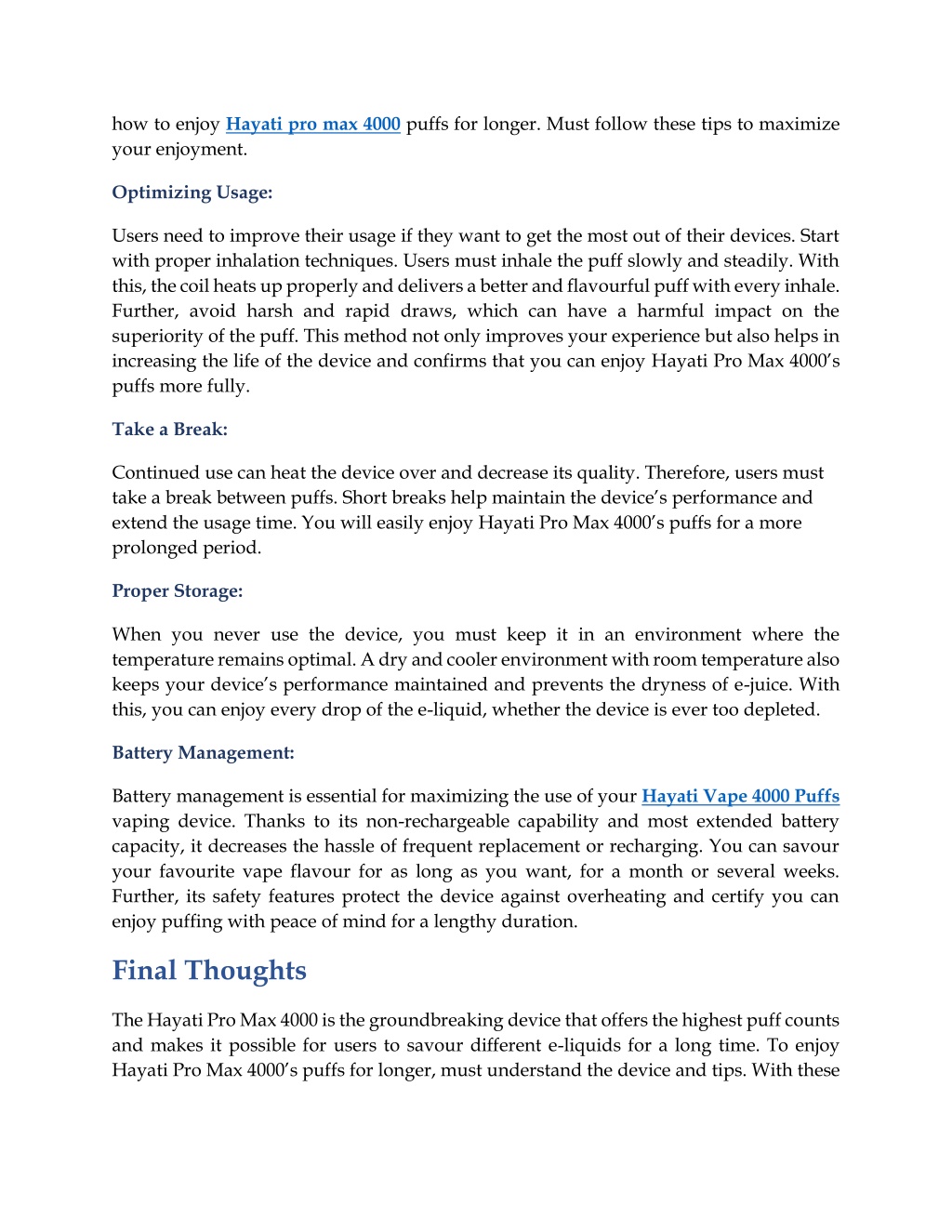 how to enjoy Hayati pro max 4000 puffs for longer. Must follow these tips to maximize your enjoyment.

Optimizing Usage:

Users need to improve their usage if they want to get the most out of their devices. Start with proper inhalation techniques. Users must inhale the puff slowly and steadily. With this, the coil heats up properly and delivers a better and flavourful puff with every inhale. Further, avoid harsh and rapid draws, which can have a harmful impact on the superiority of the puff. This method not only improves your experience but also helps in increasing the life of the device and confirms that you can enjoy Hayati Pro Max 4000's puffs more fully.

Take a Break:

Continued use can heat the device over and decrease its quality. Therefore, users must take a break between puffs. Short breaks help maintain the device's performance and extend the usage time. You will easily enjoy Hayati Pro Max 4000's puffs for a more prolonged period.

Proper Storage:

When you never use the device, you must keep it in an environment where the temperature remains optimal. A dry and cooler environment with room temperature also keeps your device's performance maintained and prevents the dryness of e-juice. With this, you can enjoy every drop of the e-liquid, whether the device is ever too depleted.

Battery Management:

Battery management is essential for maximizing the use of your Hayati Vape 4000 Puffs vaping device. Thanks to its non-rechargeable capability and most extended battery capacity, it decreases the hassle of frequent replacement or recharging. You can savour your favourite vape flavour for as long as you want, for a month or several weeks. Further, its safety features protect the device against overheating and certify you can enjoy puffing with peace of mind for a lengthy duration.

Final Thoughts

The Hayati Pro Max 4000 is the groundbreaking device that offers the highest puff counts and makes it possible for users to savour different e-liquids for a long time. To enjoy Hayati Pro Max 4000's puffs for longer, must understand the device and tips. With these